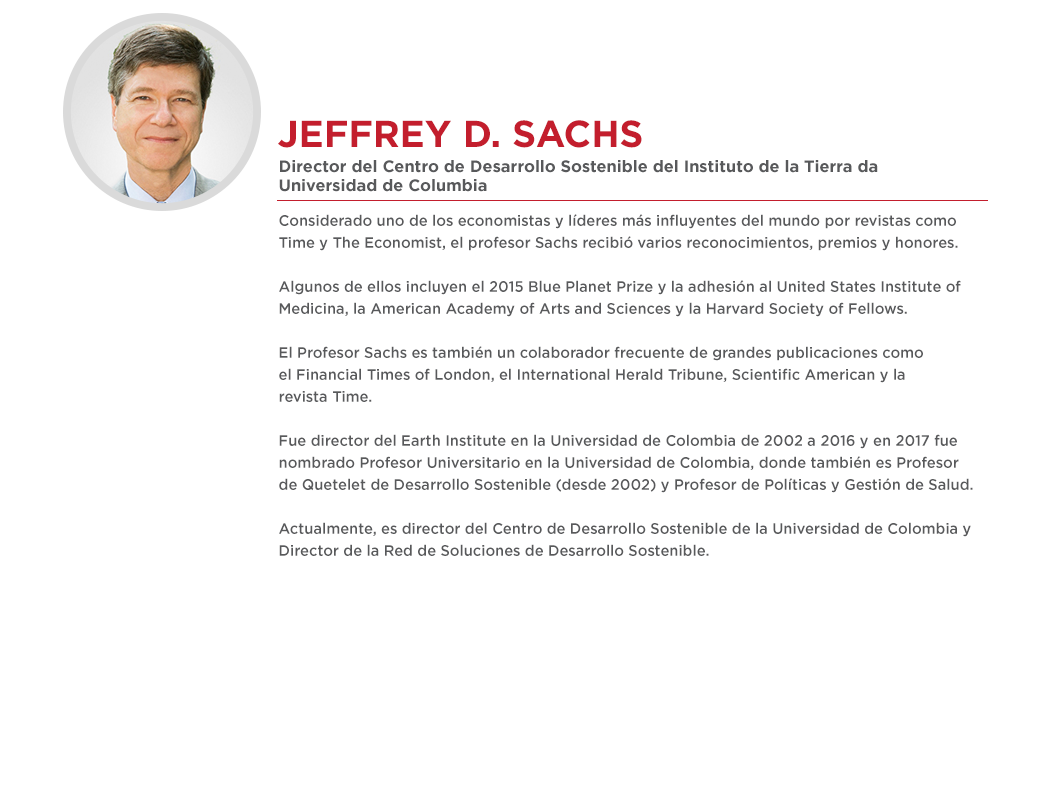 JEFFREY D. SACHS

Director del Centro de Desarrollo Sostenible del Instituto de la Tierra da Universidad de Columbia

Considerado uno de los economistas y líderes más influyentes del mundo por revistas como Time y The Economist, el profesor Sachs recibió varios reconocimientos, premios y honores.

Algunos de ellos incluyen el 2015 Blue Planet Prize y la adhesión al United States Institute of Medicina, la American Academy of Arts and Sciences y la Harvard Society of Fellows.

El Profesor Sachs es también un colaborador frecuente de grandes publicaciones como el Financial Times of London, el International Herald Tribune, Scientific American y la revista Time.

Fue director del Earth Institute en la Universidad de Colombia de 2002 a 2016 y en 2017 fue nombrado Profesor Universitario en la Universidad de Colombia, donde también es Profesor de Quetelet de Desarrollo Sostenible (desde 2002) y Profesor de Políticas y Gestión de Salud.

Actualmente, es director del Centro de Desarrollo Sostenible de la Universidad de Colombia y Director de la Red de Soluciones de Desarrollo Sostenible.